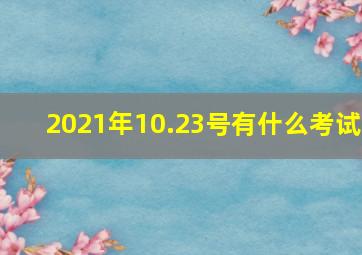 2021年10.23号有什么考试